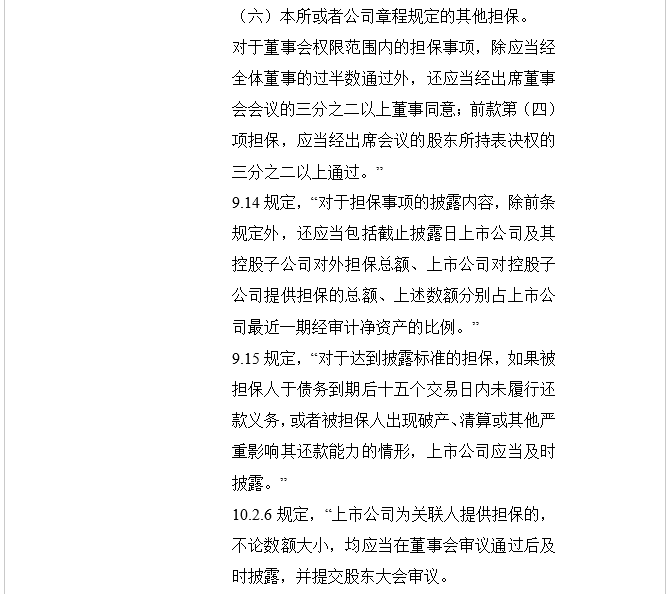 （六）本所或者公司章程规定的其他担保。

对于董事会权限范围内的担保事项，除应当经全体董事的过半数通过外，还应当经出席董事会会议的三分之二以上董事同意；前款第（四）项担保，应当经出席会议的股东所持表决权的三分之二以上通过。”

9.14 规定，“对于担保事项的披露内容，除前条规定外，还应当包括截止披露日上市公司及其控股子公司对外担保总额、上市公司对控股子公司提供担保的总额、上述数额分别占上市公司最近一期经审计净资产的比例。”

9.15 规定，“对于达到披露标准的担保，如果被担保人于债务到期后十五个交易日内未履行还款义务，或者被担保人出现破产、清算或其他严重影响其还款能力的情形，上市公司应当及时披露。”

10.2.6 规定，“上市公司为关联人提供担保的，不论数额大小，均应当在董事会审议通过后及时披露，并提交股东大会审议。